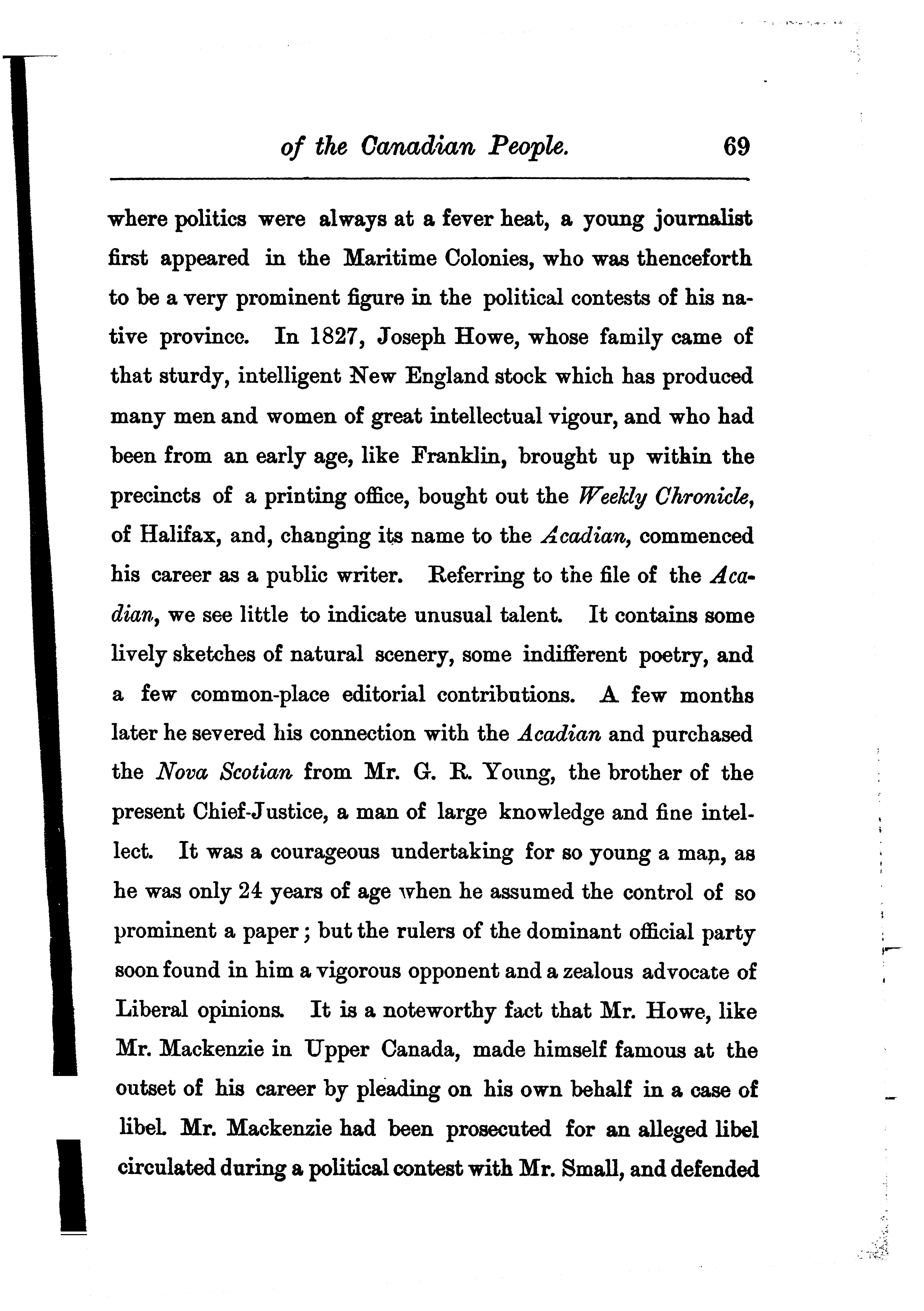 of the Canadian People. 69

where politics were always at a fever heat, a young journalist first appeared in the Maritime Colonies, who was thenceforth to be a very prominent figure in the political contests of his native province. In 1827, Joseph Howe, whose family came of that sturdy, intelligent New England stock which has produced many men and women of great intellectual vigour, and who had been from an early age, like Franklin, brought up within the precincts of a printing office, bought out the Weekly Chronicle, of Halifax, and, changing its name to the Acadian, commenced his career as a public writer. Referring to the file of the Acadian, we see little to indicate unusual talent. It contains some lively sketches of natural scenery, some indifferent poetry, and a few common-place editorial contributions. A few months later he severed his connection with the Acadian and purchased the Nova Scotian from Mr. G. R. Young, the brother of the present Chief-Justice, a man of large knowledge and fine intellect. It was a courageous undertaking for so young a man, as he was only 24 years of age when he assumed the control of so prominent a paper; but the rulers of the dominant official party soon found in him a vigorous opponent and a zealous advocate of Liberal opinions. It is a noteworthy fact that Mr. Howe, like Mr. Mackenzie in Upper Canada, made himself famous at the outset of his career by pleading on his own behalf in a case of libel. Mr. Mackenzie had been prosecuted for an alleged libel circulated during a political contest with Mr. Small, and defended